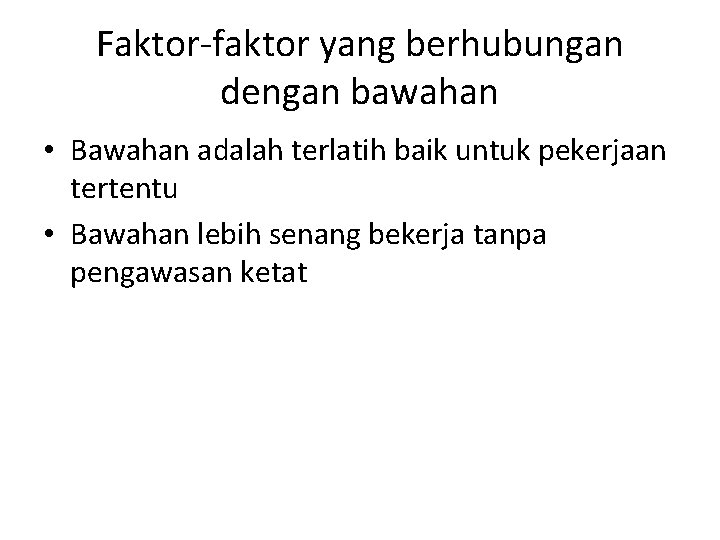 Faktor-faktor yang berhubungan dengan bawahan

• Bawahan adalah terlatih baik untuk pekerjaan tertentu
• Bawahan lebih senang bekerja tanpa pengawasan ketat